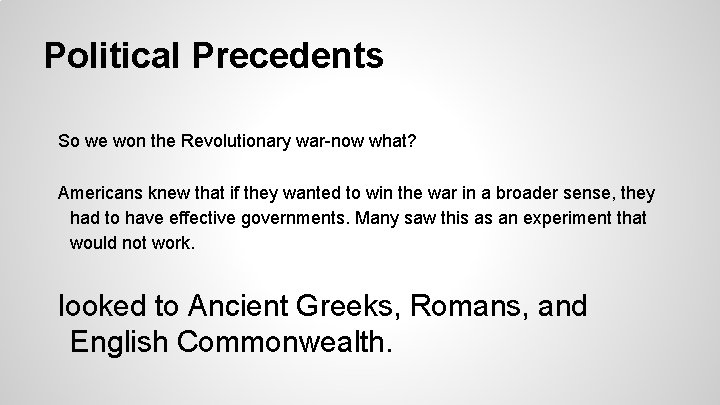 Political Precedents

So we won the Revolutionary war-now what?

Americans knew that if they wanted to win the war in a broader sense, they had to have effective governments. Many saw this as an experiment that would not work.

looked to Ancient Greeks, Romans, and English Commonwealth.